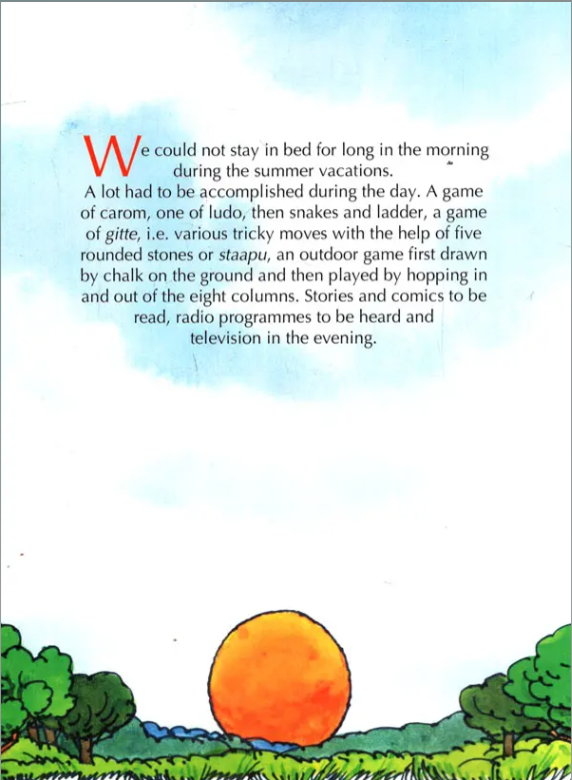 We could not stay in bed for long in the morning during the summer vacations.

A lot had to be accomplished during the day. A game of carom, one of ludo, then snakes and ladder, a game of gitte, i.e. various tricky moves with the help of five rounded stones or staapu, an outdoor game first drawn by chalk on the ground and then played by hopping in and out of the eight columns. Stories and comics to be read, radio programmes to be heard and television in the evening.